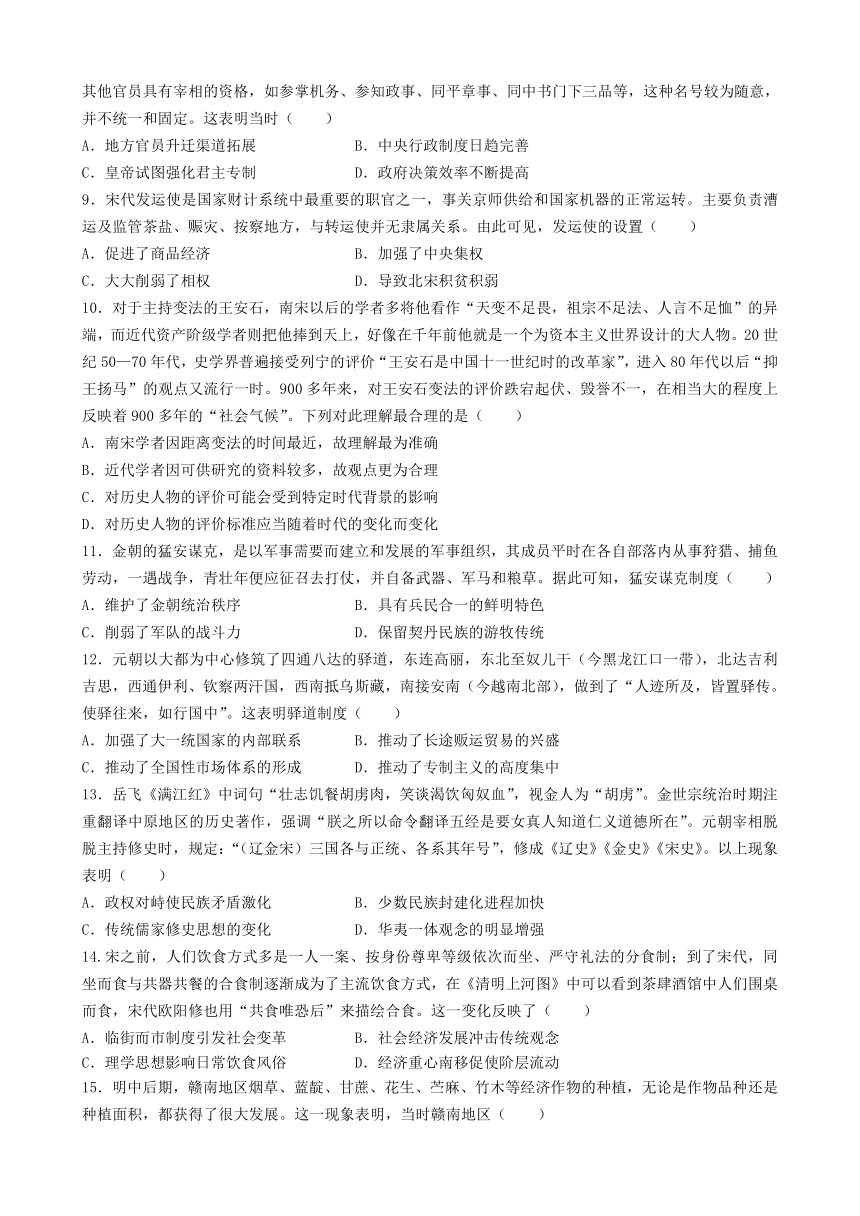 其他官员具有宰相的资格，如参掌机务、参知政事、同平章事、同中书门下三品等，这种名号较为随意，并不统一和固定。这表明当时（　　）

A．地方官员升迁渠道拓展　　B．中央行政制度日趋完善

C．皇帝试图强化君主专制　　D．政府决策效率不断提高

9．宋代发运使是国家财计系统中最重要的职官之一，事关京师供给和国家机器的正常运转。主要负责漕运及监管茶盐、赈灾、按察地方，与转运使并无隶属关系。由此可见，发运使的设置（　　）

A．促进了商品经济　　B．加强了中央集权

C．大大削弱了相权　　D．导致北宋积贫积弱

10．对于主持变法的王安石，南宋以后的学者多将他看作“天变不足畏，祖宗不足法、人言不足恤”的异端，而近代资产阶级学者则把他捧到天上，好像在千年前他就是一个为资本主义世界设计的大人物。20世纪50—70年代，史学界普遍接受列宁的评价“王安石是中国十一世纪时的改革家”，进入80年代以后“抑王扬马”的观点又流行一时。900多年来，对王安石变法的评价跌宕起伏、毁誉不一，在相当大的程度上反映着900多年的“社会气候”。下列对此理解最合理的是（　　）

A．南宋学者因距离变法的时间最近，故理解最为准确

B．近代学者因可供研究的资料较多，故观点更为合理

C．对历史人物的评价可能会受到特定时代背景的影响

D．对历史人物的评价标准应当随着时代的变化而变化

11．金朝的猛安谋克，是以军事需要而建立和发展的军事组织，其成员平时在各自部落内从事狩猎、捕鱼劳动，一遇战争，青壮年便应征召去打仗，并自备武器、军马和粮草。据此可知，猛安谋克制度（　　）

A．维护了金朝统治秩序　　B．具有兵民合一的鲜明特色

C．削弱了军队的战斗力　　D．保留契丹民族的游牧传统

12．元朝以大都为中心修筑了四通八达的驿道，东连高丽，东北至奴儿干（今黑龙江口一带），北达吉利吉思，西通伊利、钦察两汗国，西南抵乌斯藏，南接安南（今越南北部），做到了“人迹所及，皆置驿传。使驿往来，如行国中”。这表明驿道制度（　　）

A．加强了大一统国家的内部联系　　B．推动了长途贩运贸易的兴盛

C．推动了全国性市场体系的形成　　D．推动了专制主义的高度集中

13．岳飞《满江红》中词句“壮志饥餐胡虏肉，笑谈渴饮匈奴血”，视金人为“胡虏”。金世宗统治时期注重翻译中原地区的历史著作，强调“朕之所以命令翻译五经是要女真人知道仁义道德所在”。元朝宰相脱脱主持修史时，规定：“（辽金宋）三国各与正统、各系其年号”，修成《辽史》《金史》《宋史》。以上现象表明（　　）

A．政权对峙使民族矛盾激化　　B．少数民族封建化进程加快

C．传统儒家修史思想的变化　　D．华夷一体观念的明显增强

14.宋之前，人们饮食方式多是一人一案、按身份尊卑等级依次而坐、严守礼法的分食制；到了宋代，同坐而食与共器共餐的合食制逐渐成为了主流饮食方式，在《清明上河图》中可以看到茶肆酒馆中人们围桌而食，宋代欧阳修也用“共食唯恐后”来描绘合食。这一变化反映了（　　）

A．临街而市制度引发社会变革　　B．社会经济发展冲击传统观念

C．理学思想影响日常饮食风俗　　D．经济重心南移促使阶层流动

15．明中后期，赣南地区烟草、蓝靛、甘蔗、花生、苎麻、竹木等经济作物的种植，无论是作物品种还是种植面积，都获得了很大发展。这一现象表明，当时赣南地区（　　）